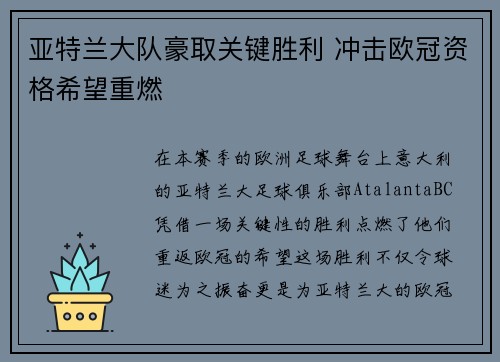 亚特兰大队豪取关键胜利 冲击欧冠资格希望重燃

在本赛季的欧洲足球舞台上意大利的亚特兰大足球俱乐部AtalantaBC凭借一场关键性的胜利点燃了他们重返欧冠的希望这场胜利不仅令球迷为之振奋更是为亚特兰大的欧冠